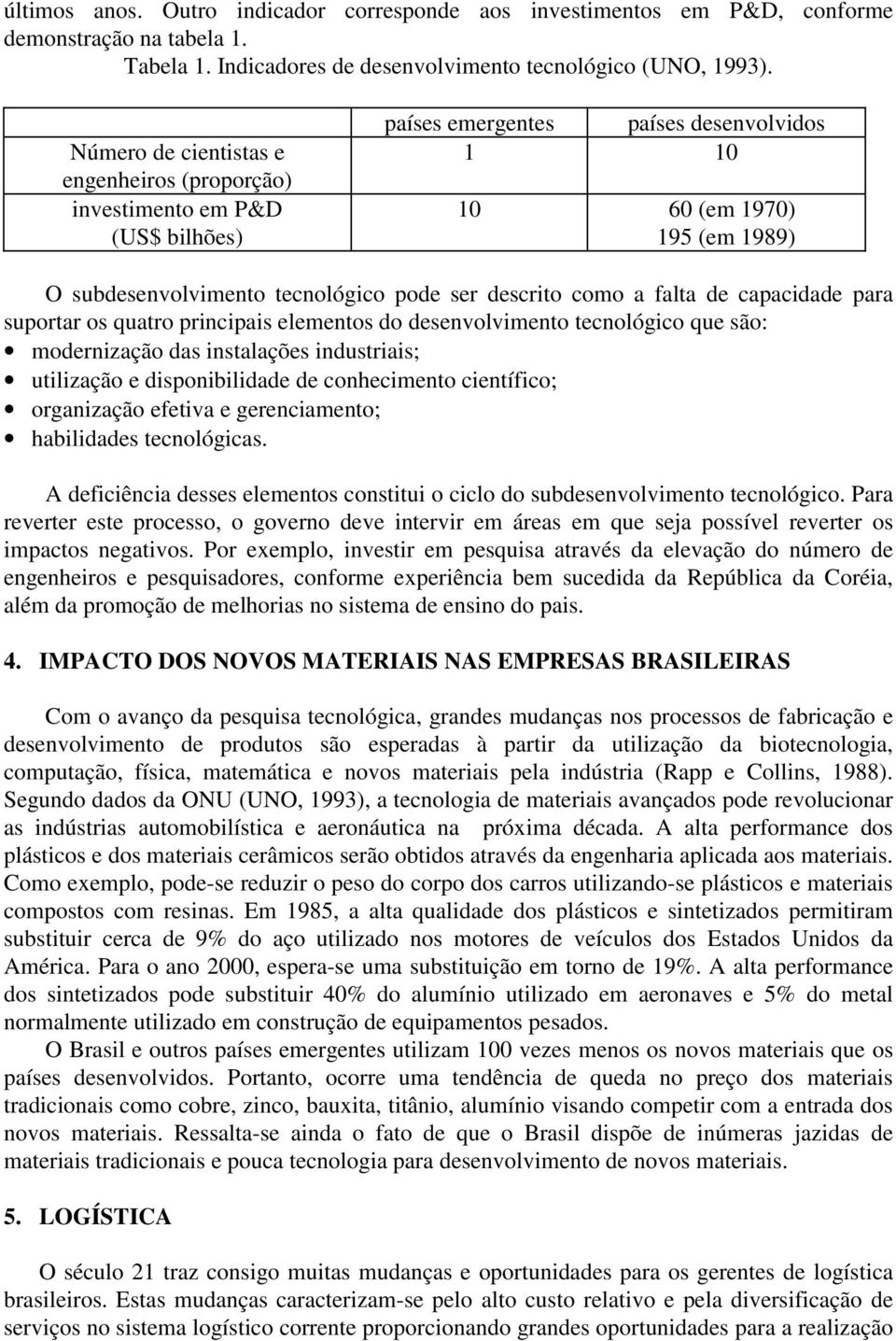 últimos anos. Outro indicador corresponde aos investimentos em P&D, conforme demonstração na tabela 1.

Tabela 1. Indicadores de desenvolvimento tecnológico (UNO, 1993).

| | países emergentes | países desenvolvidos |
|---|---|---|
| Número de cientistas e engenheiros (proporção) | 1 | 10 |
| investimento em P&D (US$ bilhões) | 10 | 60 (em 1970) 195 (em 1989) |

O subdesenvolvimento tecnológico pode ser descrito como a falta de capacidade para suportar os quatro principais elementos do desenvolvimento tecnológico que são:
• modernização das instalações industriais;
• utilização e disponibilidade de conhecimento científico;
• organização efetiva e gerenciamento;
• habilidades tecnológicas.

A deficiência desses elementos constitui o ciclo do subdesenvolvimento tecnológico. Para reverter este processo, o governo deve intervir em áreas em que seja possível reverter os impactos negativos. Por exemplo, investir em pesquisa através da elevação do número de engenheiros e pesquisadores, conforme experiência bem sucedida da República da Coréia, além da promoção de melhorias no sistema de ensino do pais.

4. IMPACTO DOS NOVOS MATERIAIS NAS EMPRESAS BRASILEIRAS

Com o avanço da pesquisa tecnológica, grandes mudanças nos processos de fabricação e desenvolvimento de produtos são esperadas à partir da utilização da biotecnologia, computação, física, matemática e novos materiais pela indústria (Rapp e Collins, 1988). Segundo dados da ONU (UNO, 1993), a tecnologia de materiais avançados pode revolucionar as indústrias automobilística e aeronáutica na próxima década. A alta performance dos plásticos e dos materiais cerâmicos serão obtidos através da engenharia aplicada aos materiais. Como exemplo, pode-se reduzir o peso do corpo dos carros utilizando-se plásticos e materiais compostos com resinas. Em 1985, a alta qualidade dos plásticos e sintetizados permitiram substituir cerca de 9% do aço utilizado nos motores de veículos dos Estados Unidos da América. Para o ano 2000, espera-se uma substituição em torno de 19%. A alta performance dos sintetizados pode substituir 40% do alumínio utilizado em aeronaves e 5% do metal normalmente utilizado em construção de equipamentos pesados.

O Brasil e outros países emergentes utilizam 100 vezes menos os novos materiais que os países desenvolvidos. Portanto, ocorre uma tendência de queda no preço dos materiais tradicionais como cobre, zinco, bauxita, titânio, alumínio visando competir com a entrada dos novos materiais. Ressalta-se ainda o fato de que o Brasil dispõe de inúmeras jazidas de materiais tradicionais e pouca tecnologia para desenvolvimento de novos materiais.

5. LOGÍSTICA

O século 21 traz consigo muitas mudanças e oportunidades para os gerentes de logística brasileiros. Estas mudanças caracterizam-se pelo alto custo relativo e pela diversificação de serviços no sistema logístico corrente proporcionando grandes oportunidades para a realização